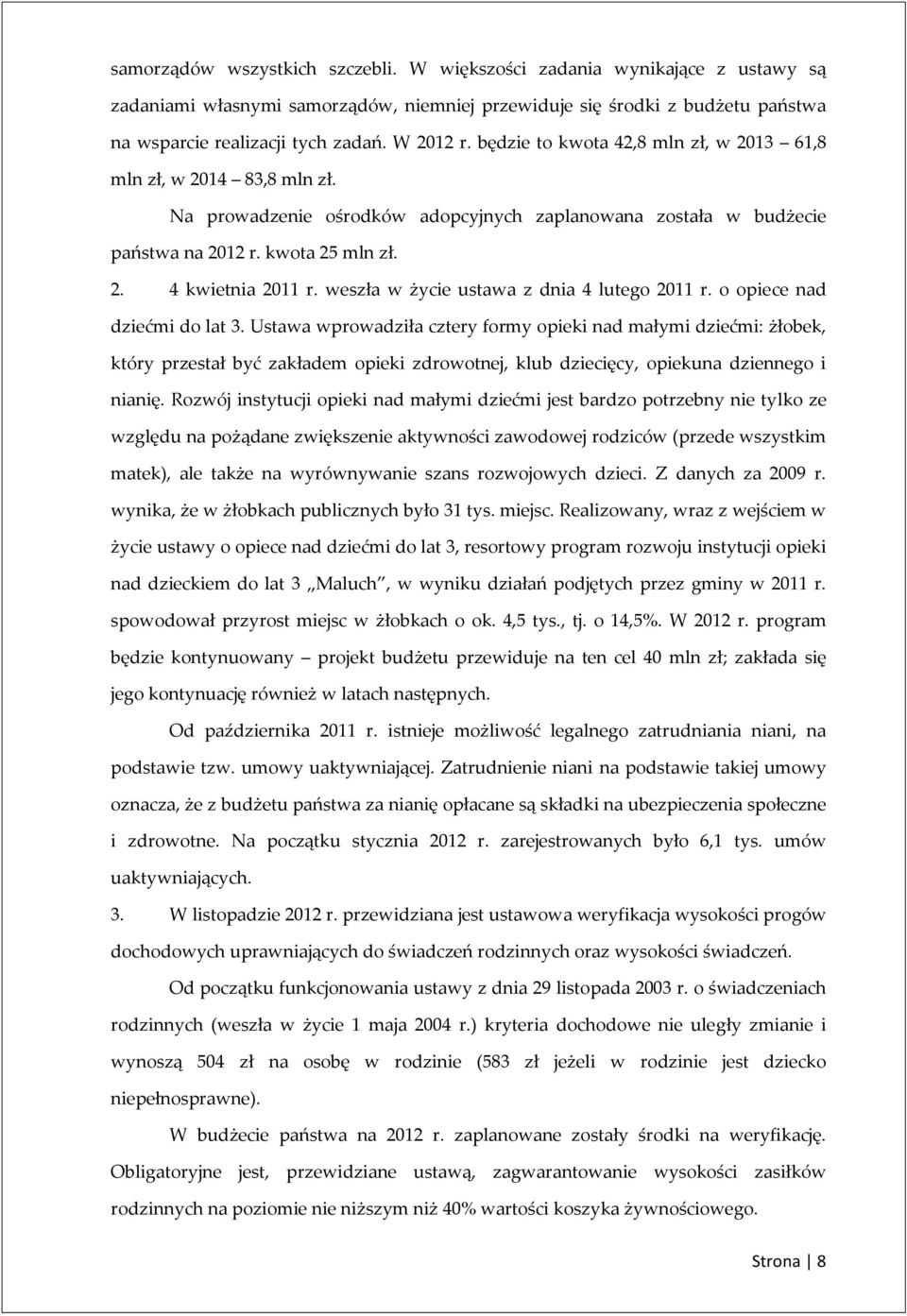 samorządów wszystkich szczebli. W większości zadania wynikające z ustawy są zadaniami własnymi samorządów, niemniej przewiduje się środki z budżetu państwa na wsparcie realizacji tych zadań. W 2012 r. będzie to kwota 42,8 mln zł, w 2013 – 61,8 mln zł, w 2014 – 83,8 mln zł.

Na prowadzenie ośrodków adopcyjnych zaplanowana została w budżecie państwa na 2012 r. kwota 25 mln zł.

2. 4 kwietnia 2011 r. weszła w życie ustawa z dnia 4 lutego 2011 r. o opiece nad dziećmi do lat 3. Ustawa wprowadziła cztery formy opieki nad małymi dziećmi: żłobek, który przestał być zakładem opieki zdrowotnej, klub dziecięcy, opiekuna dziennego i nianię. Rozwój instytucji opieki nad małymi dziećmi jest bardzo potrzebny nie tylko ze względu na pożądane zwiększenie aktywności zawodowej rodziców (przede wszystkim matek), ale także na wyrównywanie szans rozwojowych dzieci. Z danych za 2009 r. wynika, że w żłobkach publicznych było 31 tys. miejsc. Realizowany, wraz z wejściem w życie ustawy o opiece nad dziećmi do lat 3, resortowy program rozwoju instytucji opieki nad dzieckiem do lat 3 „Maluch", w wyniku działań podjętych przez gminy w 2011 r. spowodował przyrost miejsc w żłobkach o ok. 4,5 tys., tj. o 14,5%. W 2012 r. program będzie kontynuowany – projekt budżetu przewiduje na ten cel 40 mln zł; zakłada się jego kontynuację również w latach następnych.

Od października 2011 r. istnieje możliwość legalnego zatrudniania niani, na podstawie tzw. umowy uaktywniającej. Zatrudnienie niani na podstawie takiej umowy oznacza, że z budżetu państwa za nianię opłacane są składki na ubezpieczenia społeczne i zdrowotne. Na początku stycznia 2012 r. zarejestrowanych było 6,1 tys. umów uaktywniających.

3. W listopadzie 2012 r. przewidziana jest ustawowa weryfikacja wysokości progów dochodowych uprawniających do świadczeń rodzinnych oraz wysokości świadczeń.

Od początku funkcjonowania ustawy z dnia 29 listopada 2003 r. o świadczeniach rodzinnych (weszła w życie 1 maja 2004 r.) kryteria dochodowe nie uległy zmianie i wynoszą 504 zł na osobę w rodzinie (583 zł jeżeli w rodzinie jest dziecko niepełnosprawne).

W budżecie państwa na 2012 r. zaplanowane zostały środki na weryfikację. Obligatoryjne jest, przewidziane ustawą, zagwarantowanie wysokości zasiłków rodzinnych na poziomie nie niższym niż 40% wartości koszyka żywnościowego.

Strona | 8